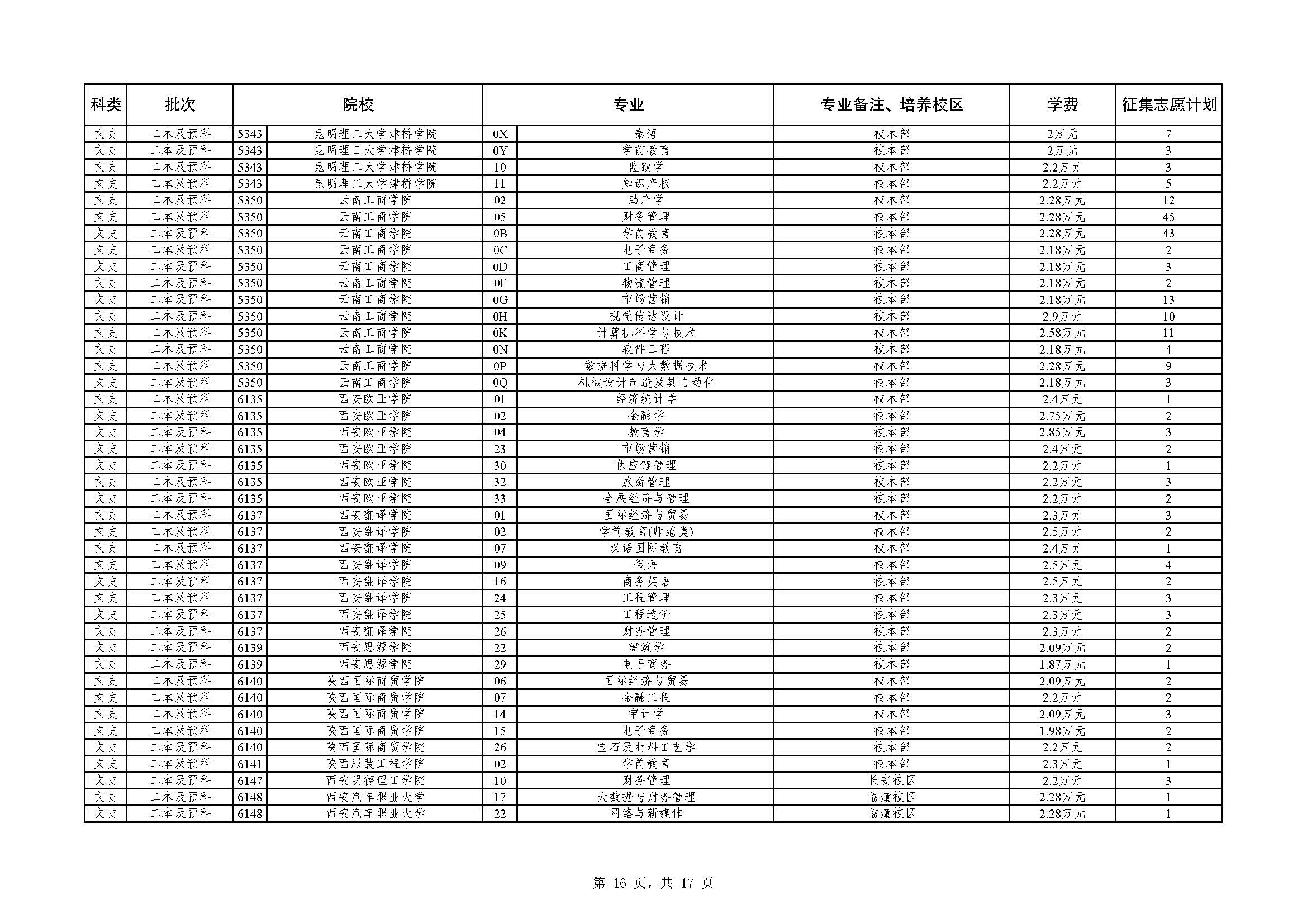 | 科类 | 批次 | 院校 | | 专业 | | 专业备注、培养校区 | 学费 | 征集志愿计划 |
|---|---|---|---|---|---|---|---|---|
| 文史 | 二本及预科 | 5343 | 昆明理工大学津桥学院 | 0X | 泰语 | 校本部 | 2万元 | 7 |
| 文史 | 二本及预科 | 5343 | 昆明理工大学津桥学院 | 0Y | 学前教育 | 校本部 | 2万元 | 3 |
| 文史 | 二本及预科 | 5343 | 昆明理工大学津桥学院 | 10 | 监狱学 | 校本部 | 2.2万元 | 3 |
| 文史 | 二本及预科 | 5343 | 昆明理工大学津桥学院 | 11 | 知识产权 | 校本部 | 2.2万元 | 5 |
| 文史 | 二本及预科 | 5350 | 云南工商学院 | 02 | 助产学 | 校本部 | 2.28万元 | 12 |
| 文史 | 二本及预科 | 5350 | 云南工商学院 | 05 | 财务管理 | 校本部 | 2.28万元 | 45 |
| 文史 | 二本及预科 | 5350 | 云南工商学院 | 0B | 学前教育 | 校本部 | 2.28万元 | 43 |
| 文史 | 二本及预科 | 5350 | 云南工商学院 | 0C | 电子商务 | 校本部 | 2.18万元 | 2 |
| 文史 | 二本及预科 | 5350 | 云南工商学院 | 0D | 工商管理 | 校本部 | 2.18万元 | 3 |
| 文史 | 二本及预科 | 5350 | 云南工商学院 | 0F | 物流管理 | 校本部 | 2.18万元 | 2 |
| 文史 | 二本及预科 | 5350 | 云南工商学院 | 0G | 市场营销 | 校本部 | 2.18万元 | 13 |
| 文史 | 二本及预科 | 5350 | 云南工商学院 | 0H | 视觉传达设计 | 校本部 | 2.9万元 | 10 |
| 文史 | 二本及预科 | 5350 | 云南工商学院 | 0K | 计算机科学与技术 | 校本部 | 2.58万元 | 11 |
| 文史 | 二本及预科 | 5350 | 云南工商学院 | 0N | 软件工程 | 校本部 | 2.18万元 | 4 |
| 文史 | 二本及预科 | 5350 | 云南工商学院 | 0P | 数据科学与大数据技术 | 校本部 | 2.28万元 | 9 |
| 文史 | 二本及预科 | 5350 | 云南工商学院 | 0Q | 机械设计制造及其自动化 | 校本部 | 2.18万元 | 3 |
| 文史 | 二本及预科 | 6135 | 西安欧亚学院 | 01 | 经济统计学 | 校本部 | 2.4万元 | 1 |
| 文史 | 二本及预科 | 6135 | 西安欧亚学院 | 02 | 金融学 | 校本部 | 2.75万元 | 2 |
| 文史 | 二本及预科 | 6135 | 西安欧亚学院 | 04 | 教育学 | 校本部 | 2.85万元 | 3 |
| 文史 | 二本及预科 | 6135 | 西安欧亚学院 | 23 | 市场营销 | 校本部 | 2.4万元 | 2 |
| 文史 | 二本及预科 | 6135 | 西安欧亚学院 | 30 | 供应链管理 | 校本部 | 2.2万元 | 1 |
| 文史 | 二本及预科 | 6135 | 西安欧亚学院 | 32 | 旅游管理 | 校本部 | 2.2万元 | 3 |
| 文史 | 二本及预科 | 6135 | 西安欧亚学院 | 33 | 会展经济与管理 | 校本部 | 2.2万元 | 2 |
| 文史 | 二本及预科 | 6137 | 西安翻译学院 | 01 | 国际经济与贸易 | 校本部 | 2.3万元 | 3 |
| 文史 | 二本及预科 | 6137 | 西安翻译学院 | 02 | 学前教育(师范类) | 校本部 | 2.5万元 | 2 |
| 文史 | 二本及预科 | 6137 | 西安翻译学院 | 07 | 汉语国际教育 | 校本部 | 2.4万元 | 1 |
| 文史 | 二本及预科 | 6137 | 西安翻译学院 | 09 | 俄语 | 校本部 | 2.5万元 | 4 |
| 文史 | 二本及预科 | 6137 | 西安翻译学院 | 16 | 商务英语 | 校本部 | 2.5万元 | 2 |
| 文史 | 二本及预科 | 6137 | 西安翻译学院 | 24 | 工程管理 | 校本部 | 2.3万元 | 3 |
| 文史 | 二本及预科 | 6137 | 西安翻译学院 | 25 | 工程造价 | 校本部 | 2.3万元 | 3 |
| 文史 | 二本及预科 | 6137 | 西安翻译学院 | 26 | 财务管理 | 校本部 | 2.3万元 | 2 |
| 文史 | 二本及预科 | 6139 | 西安思源学院 | 22 | 建筑学 | 校本部 | 2.09万元 | 2 |
| 文史 | 二本及预科 | 6139 | 西安思源学院 | 29 | 电子商务 | 校本部 | 1.87万元 | 1 |
| 文史 | 二本及预科 | 6140 | 陕西国际商贸学院 | 06 | 国际经济与贸易 | 校本部 | 2.09万元 | 2 |
| 文史 | 二本及预科 | 6140 | 陕西国际商贸学院 | 07 | 金融工程 | 校本部 | 2.2万元 | 2 |
| 文史 | 二本及预科 | 6140 | 陕西国际商贸学院 | 14 | 审计学 | 校本部 | 2.09万元 | 3 |
| 文史 | 二本及预科 | 6140 | 陕西国际商贸学院 | 15 | 电子商务 | 校本部 | 1.98万元 | 2 |
| 文史 | 二本及预科 | 6140 | 陕西国际商贸学院 | 26 | 宝石及材料工艺学 | 校本部 | 2.2万元 | 2 |
| 文史 | 二本及预科 | 6141 | 陕西服装工程学院 | 02 | 学前教育 | 校本部 | 2.3万元 | 1 |
| 文史 | 二本及预科 | 6147 | 西安明德理工学院 | 10 | 财务管理 | 长安校区 | 2.2万元 | 3 |
| 文史 | 二本及预科 | 6148 | 西安汽车职业大学 | 17 | 大数据与财务管理 | 临潼校区 | 2.28万元 | 1 |
| 文史 | 二本及预科 | 6148 | 西安汽车职业大学 | 22 | 网络与新媒体 | 临潼校区 | 2.28万元 | 1 |

第 16 页，共 17 页